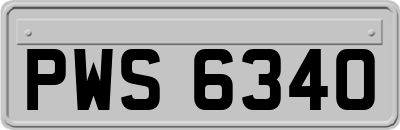 PWS 6340